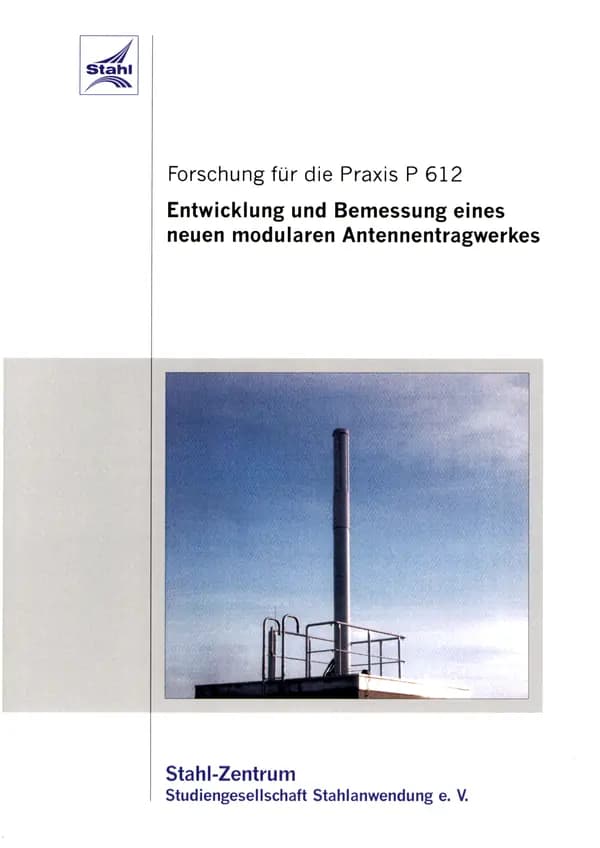 Stahl

Forschung für die Praxis P 612

Entwicklung und Bemessung eines neuen modularen Antennentragwerkes

Stahl-Zentrum
Studiengesellschaft Stahlanwendung e. V.